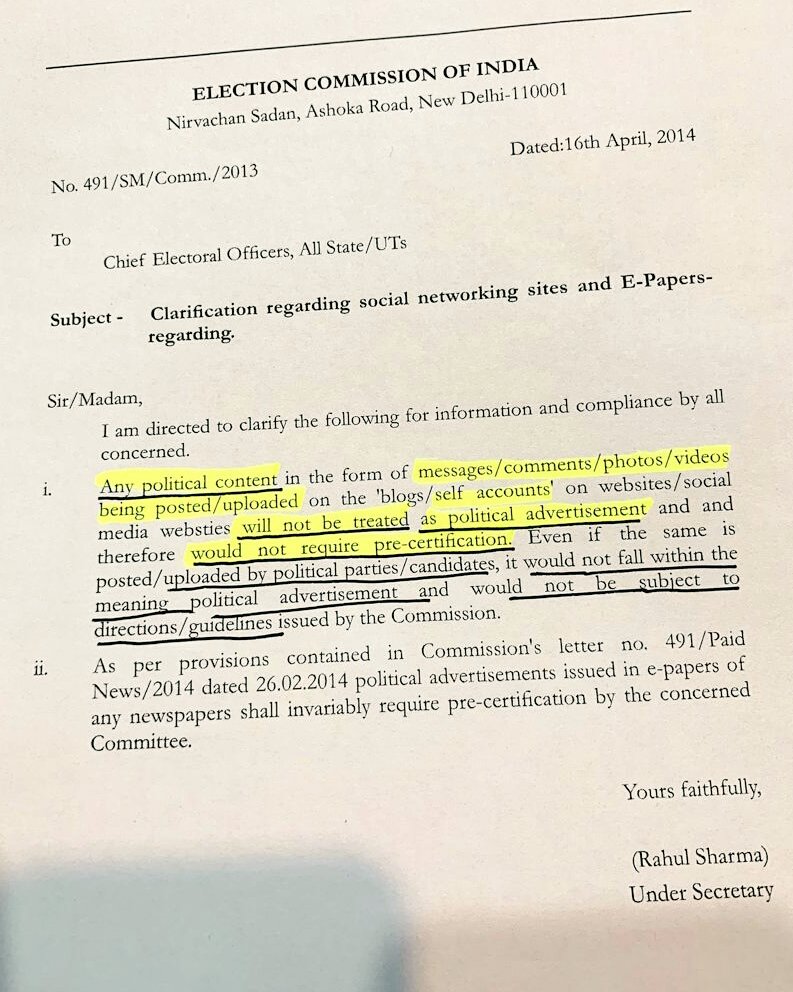 ELECTION COMMISSION OF INDIA
Nirvachan Sadan, Ashoka Road, New Delhi-110001

No. 491/SM/Comm./2013

Dated:16th April, 2014

To
Chief Electoral Officers, All State/UTs

Subject - Clarification regarding social networking sites and E-Papers-regarding.

Sir/Madam,

I am directed to clarify the following for information and compliance by all concerned.

i. Any political content in the form of messages/comments/photos/videos being posted/uploaded on the 'blogs/self accounts' on websites/social media websties will not be treated as political advertisement and and therefore would not require pre-certification. Even if the same is posted/uploaded by political parties/candidates, it would not fall within the meaning political advertisement and would not be subject to directions/guidelines issued by the Commission.

ii. As per provisions contained in Commission's letter no. 491/Paid News/2014 dated 26.02.2014 political advertisements issued in e-papers of any newspapers shall invariably require pre-certification by the concerned Committee.

Yours faithfully,

(Rahul Sharma)
Under Secretary